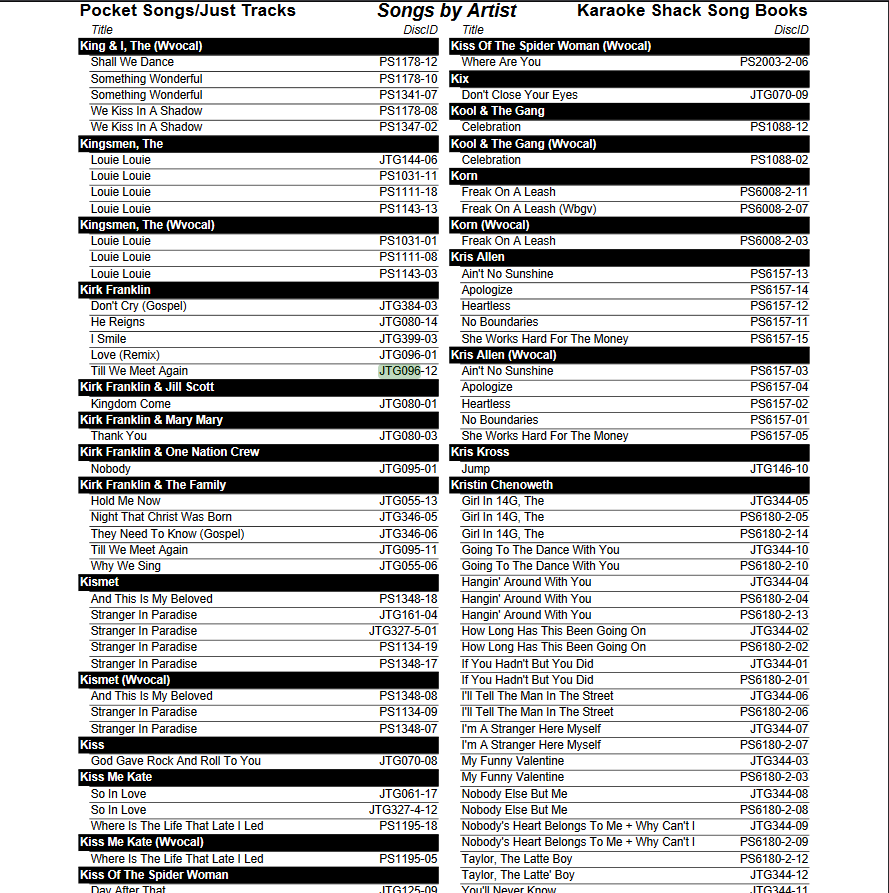 Pocket Songs/Just Tracks Songs by Artist Karaoke Shack Song Books

| Title | DiscID |
|---|---|
| **King & I, The (Wvocal)** | |
| Shall We Dance | PS1178-12 |
| Something Wonderful | PS1178-10 |
| Something Wonderful | PS1341-07 |
| We Kiss In A Shadow | PS1178-08 |
| We Kiss In A Shadow | PS1347-02 |
| **Kingsmen, The** | |
| Louie Louie | JTG144-06 |
| Louie Louie | PS1031-11 |
| Louie Louie | PS1111-18 |
| Louie Louie | PS1143-13 |
| **Kingsmen, The (Wvocal)** | |
| Louie Louie | PS1031-01 |
| Louie Louie | PS1111-08 |
| Louie Louie | PS1143-03 |
| **Kirk Franklin** | |
| Don't Cry (Gospel) | JTG384-03 |
| He Reigns | JTG080-14 |
| I Smile | JTG399-03 |
| Love (Remix) | JTG096-01 |
| Till We Meet Again | JTG096-12 |
| **Kirk Franklin & Jill Scott** | |
| Kingdom Come | JTG080-01 |
| **Kirk Franklin & Mary Mary** | |
| Thank You | JTG080-03 |
| **Kirk Franklin & One Nation Crew** | |
| Nobody | JTG095-01 |
| **Kirk Franklin & The Family** | |
| Hold Me Now | JTG055-13 |
| Night That Christ Was Born | JTG346-05 |
| They Need To Know (Gospel) | JTG346-06 |
| Till We Meet Again | JTG095-11 |
| Why We Sing | JTG055-06 |
| **Kismet** | |
| And This Is My Beloved | PS1348-18 |
| Stranger In Paradise | JTG161-04 |
| Stranger In Paradise | JTG327-5-01 |
| Stranger In Paradise | PS1134-19 |
| Stranger In Paradise | PS1348-17 |
| **Kismet (Wvocal)** | |
| And This Is My Beloved | PS1348-08 |
| Stranger In Paradise | PS1134-09 |
| Stranger In Paradise | PS1348-07 |
| **Kiss** | |
| God Gave Rock And Roll To You | JTG070-08 |
| **Kiss Me Kate** | |
| So In Love | JTG061-17 |
| So In Love | JTG327-4-12 |
| Where Is The Life That Late I Led | PS1195-18 |
| **Kiss Me Kate (Wvocal)** | |
| Where Is The Life That Late I Led | PS1195-05 |
| **Kiss Of The Spider Woman** | |
| Day After That | JTG125-09 |

| Title | DiscID |
|---|---|
| **Kiss Of The Spider Woman (Wvocal)** | |
| Where Are You | PS2003-2-06 |
| **Kix** | |
| Don't Close Your Eyes | JTG070-09 |
| **Kool & The Gang** | |
| Celebration | PS1088-12 |
| **Kool & The Gang (Wvocal)** | |
| Celebration | PS1088-02 |
| **Korn** | |
| Freak On A Leash | PS6008-2-11 |
| Freak On A Leash (Wbgv) | PS6008-2-07 |
| **Korn (Wvocal)** | |
| Freak On A Leash | PS6008-2-03 |
| **Kris Allen** | |
| Ain't No Sunshine | PS6157-13 |
| Apologize | PS6157-14 |
| Heartless | PS6157-12 |
| No Boundaries | PS6157-11 |
| She Works Hard For The Money | PS6157-15 |
| **Kris Allen (Wvocal)** | |
| Ain't No Sunshine | PS6157-03 |
| Apologize | PS6157-04 |
| Heartless | PS6157-02 |
| No Boundaries | PS6157-01 |
| She Works Hard For The Money | PS6157-05 |
| **Kris Kross** | |
| Jump | JTG146-10 |
| **Kristin Chenoweth** | |
| Girl In 14G, The | JTG344-05 |
| Girl In 14G, The | PS6180-2-05 |
| Girl In 14G, The | PS6180-2-14 |
| Going To The Dance With You | JTG344-10 |
| Going To The Dance With You | PS6180-2-10 |
| Hangin' Around With You | JTG344-04 |
| Hangin' Around With You | PS6180-2-04 |
| Hangin' Around With You | PS6180-2-13 |
| How Long Has This Been Going On | JTG344-02 |
| How Long Has This Been Going On | PS6180-2-02 |
| If You Hadn't But You Did | JTG344-01 |
| If You Hadn't But You Did | PS6180-2-01 |
| I'll Tell The Man In The Street | JTG344-06 |
| I'll Tell The Man In The Street | PS6180-2-06 |
| I'm A Stranger Here Myself | JTG344-07 |
| I'm A Stranger Here Myself | PS6180-2-07 |
| My Funny Valentine | JTG344-03 |
| My Funny Valentine | PS6180-2-03 |
| Nobody Else But Me | JTG344-08 |
| Nobody Else But Me | PS6180-2-08 |
| Nobody's Heart Belongs To Me + Why Can't I | JTG344-09 |
| Nobody's Heart Belongs To Me + Why Can't I | PS6180-2-09 |
| Taylor, The Latte Boy | PS6180-2-12 |
| Taylor, The Latte' Boy | JTG344-12 |
| You'll Never Know | JTG344-11 |